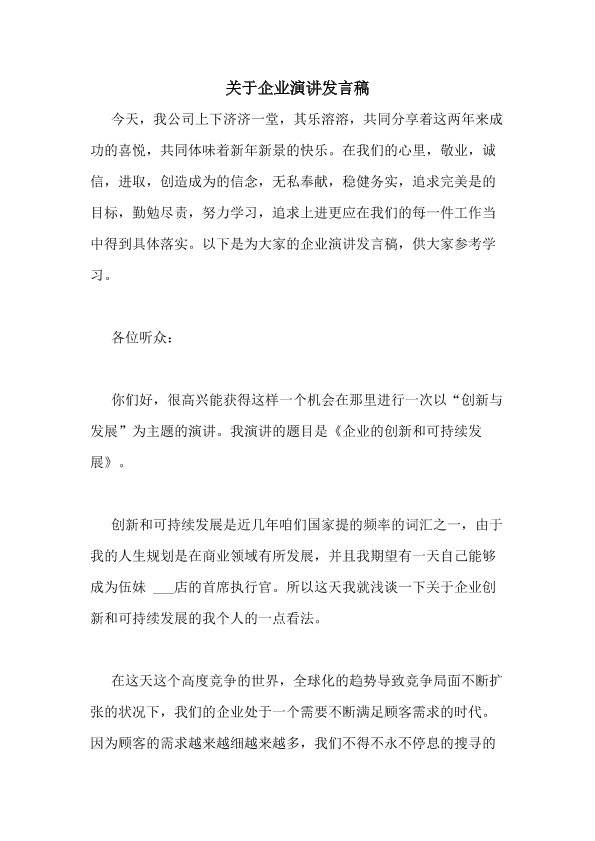 关于企业演讲发言稿

今天，我公司上下济济一堂，其乐溶溶，共同分享着这两年来成功的喜悦，共同体味着新年新景的快乐。在我们的心里，敬业，诚信，进取，创造成为的信念，无私奉献，稳健务实，追求完美是的目标，勤勉尽责，努力学习，追求上进更应在我们的每一件工作当中得到具体落实。以下是为大家的企业演讲发言稿，供大家参考学习。

各位听众：

你们好，很高兴能获得这样一个机会在那里进行一次以“创新与发展”为主题的演讲。我演讲的题目是《企业的创新和可持续发展》。

创新和可持续发展是近几年咱们国家提的频率的词汇之一，由于我的人生规划是在商业领域有所发展，并且我期望有一天自己能够成为伍妹 ___店的首席执行官。所以这天我就浅谈一下关于企业创新和可持续发展的我个人的一点看法。

在这天这个高度竞争的世界，全球化的趋势导致竞争局面不断扩张的状况下，我们的企业处于一个需要不断满足顾客需求的时代。因为顾客的需求越来越细越来越多，我们不得不永不停息的搜寻的